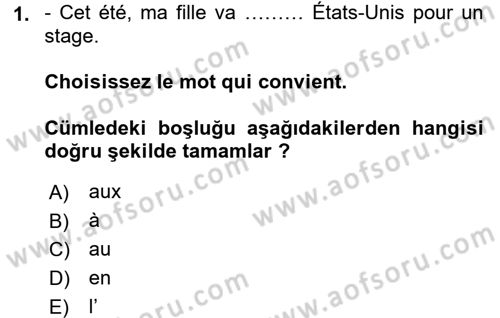 1. - Cet été, ma fille va ……… États-Unis pour un stage.

Choisissez le mot qui convient.

Cümledeki boşluğu aşağıdakilerden hangisi doğru şekilde tamamlar ?

A) aux
B) à
C) au
D) en
E) l'

www.aofsoru.com